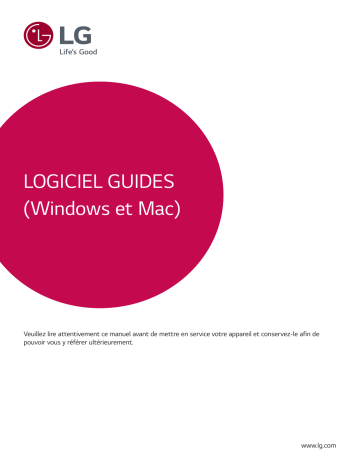 LG
Life's Good

LOGICIEL GUIDES
(Windows et Mac)

Veuillez lire attentivement ce manuel avant de mettre en service votre appareil et conservez-le afin de pouvoir vous y référer ultérieurement.

www.lg.com